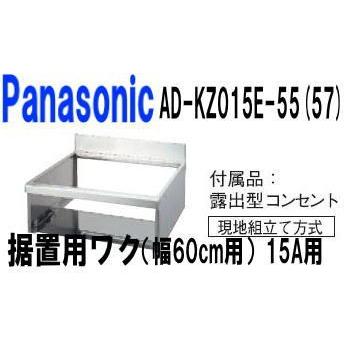 Panasonic AD-KZ015E-55(57)

付属品：
露出型コンセント

現地組立て方式

据置用ワク（幅60cm用）15A用